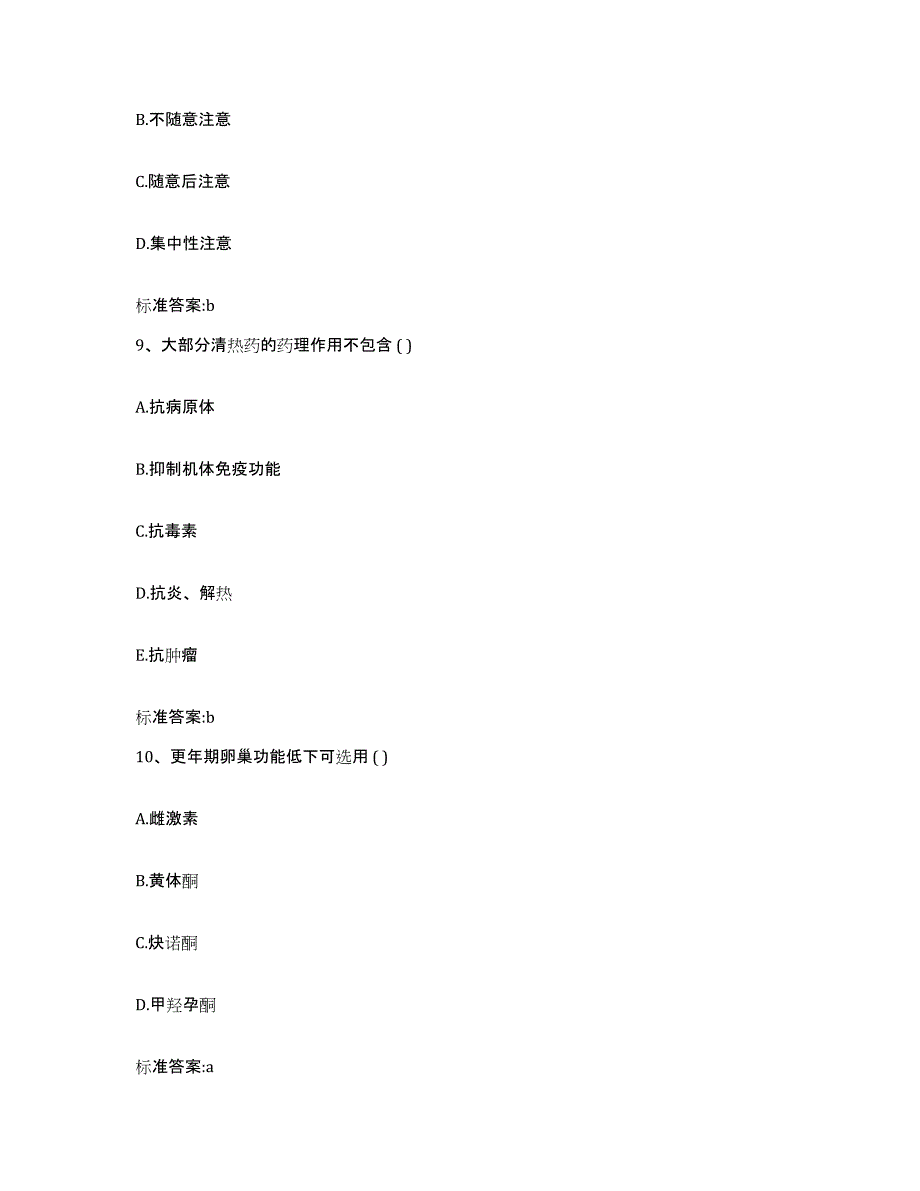 B.不随意注意

C.随意后注意

D.集中性注意

标准答案:b

9、大部分清热药的药理作用不包含 ( )

A.抗病原体

B.抑制机体免疫功能

C.抗毒素

D.抗炎、解热

E.抗肿瘤

标准答案:b

10、更年期卵巢功能低下可选用 ( )

A.雌激素

B.黄体酮

C.炔诺酮

D.甲羟孕酮

标准答案:a